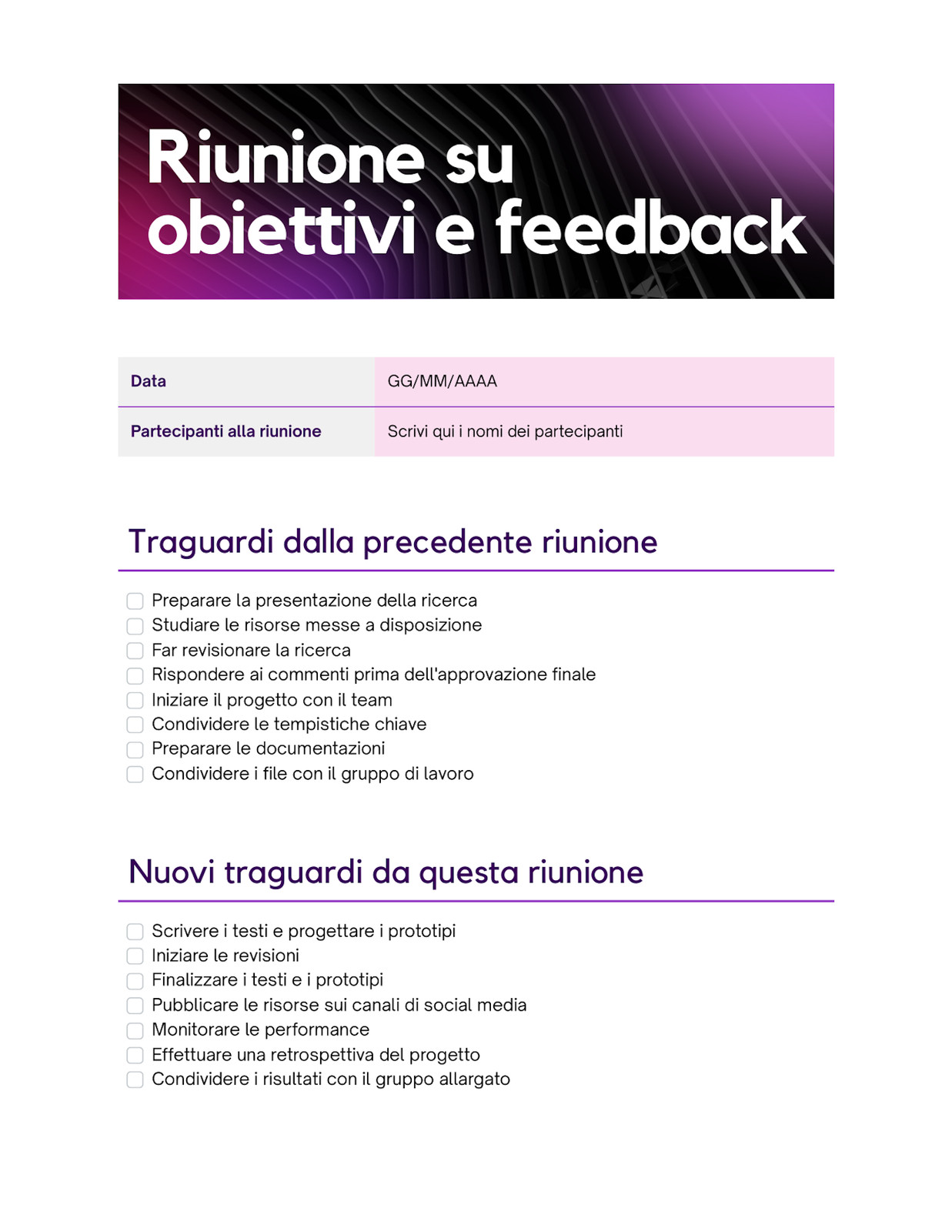 Riunione su obiettivi e feedback

| Data | GG/MM/AAAA |
|---|---|
| Partecipanti alla riunione | Scrivi qui i nomi dei partecipanti |

Traguardi dalla precedente riunione

Preparare la presentazione della ricerca
Studiare le risorse messe a disposizione
Far revisionare la ricerca
Rispondere ai commenti prima dell'approvazione finale
Iniziare il progetto con il team
Condividere le tempistiche chiave
Preparare le documentazioni
Condividere i file con il gruppo di lavoro

Nuovi traguardi da questa riunione

Scrivere i testi e progettare i prototipi
Iniziare le revisioni
Finalizzare i testi e i prototipi
Pubblicare le risorse sui canali di social media
Monitorare le performance
Effettuare una retrospettiva del progetto
Condividere i risultati con il gruppo allargato